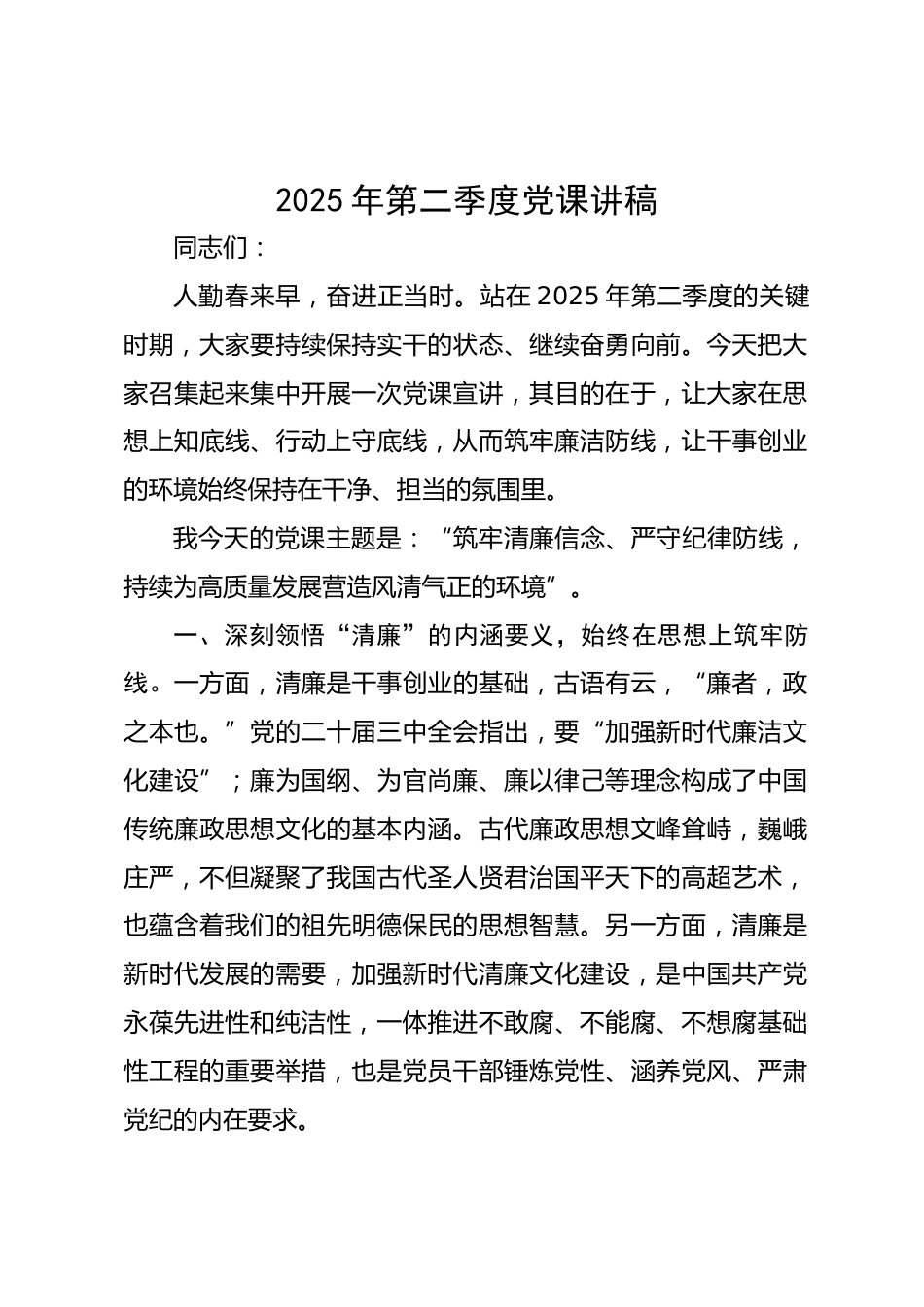 2025 年第二季度党课讲稿

同志们：

人勤春来早，奋进正当时。站在 2025 年第二季度的关键时期，大家要持续保持实干的状态、继续奋勇向前。今天把大家召集起来集中开展一次党课宣讲，其目的在于，让大家在思想上知底线、行动上守底线，从而筑牢廉洁防线，让干事创业的环境始终保持在干净、担当的氛围里。

我今天的党课主题是：“筑牢清廉信念、严守纪律防线，持续为高质量发展营造风清气正的环境”。

一、深刻领悟“清廉”的内涵要义，始终在思想上筑牢防线。一方面，清廉是干事创业的基础，古语有云，“廉者，政之本也。”党的二十届三中全会指出，要“加强新时代廉洁文化建设”；廉为国纲、为官尚廉、廉以律己等理念构成了中国传统廉政思想文化的基本内涵。古代廉政思想文峰耸峙，巍峨庄严，不但凝聚了我国古代圣人贤君治国平天下的高超艺术，也蕴含着我们的祖先明德保民的思想智慧。另一方面，清廉是新时代发展的需要，加强新时代清廉文化建设，是中国共产党永葆先进性和纯洁性，一体推进不敢腐、不能腐、不想腐基础性工程的重要举措，也是党员干部锤炼党性、涵养党风、严肃党纪的内在要求。